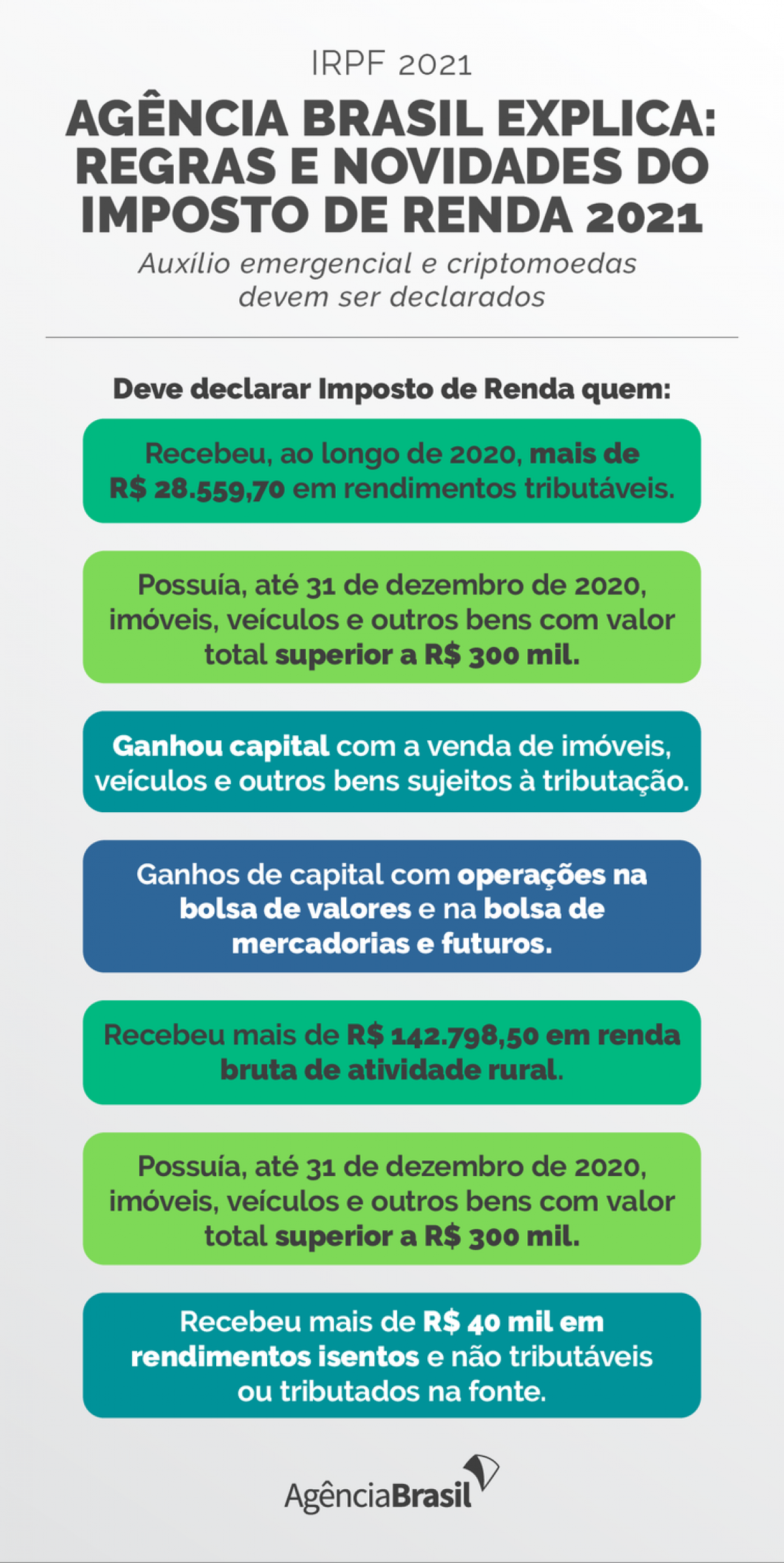 IRPF 2021

AGÊNCIA BRASIL EXPLICA: REGRAS E NOVIDADES DO IMPOSTO DE RENDA 2021

Auxílio emergencial e criptomoedas devem ser declarados

Deve declarar Imposto de Renda quem:

Recebeu, ao longo de 2020, mais de R$ 28.559,70 em rendimentos tributáveis.

Possuía, até 31 de dezembro de 2020, imóveis, veículos e outros bens com valor total superior a R$ 300 mil.

Ganhou capital com a venda de imóveis, veículos e outros bens sujeitos à tributação.

Ganhos de capital com operações na bolsa de valores e na bolsa de mercadorias e futuros.

Recebeu mais de R$ 142.798,50 em renda bruta de atividade rural.

Possuía, até 31 de dezembro de 2020, imóveis, veículos e outros bens com valor total superior a R$ 300 mil.

Recebeu mais de R$ 40 mil em rendimentos isentos e não tributáveis ou tributados na fonte.

AgênciaBrasil